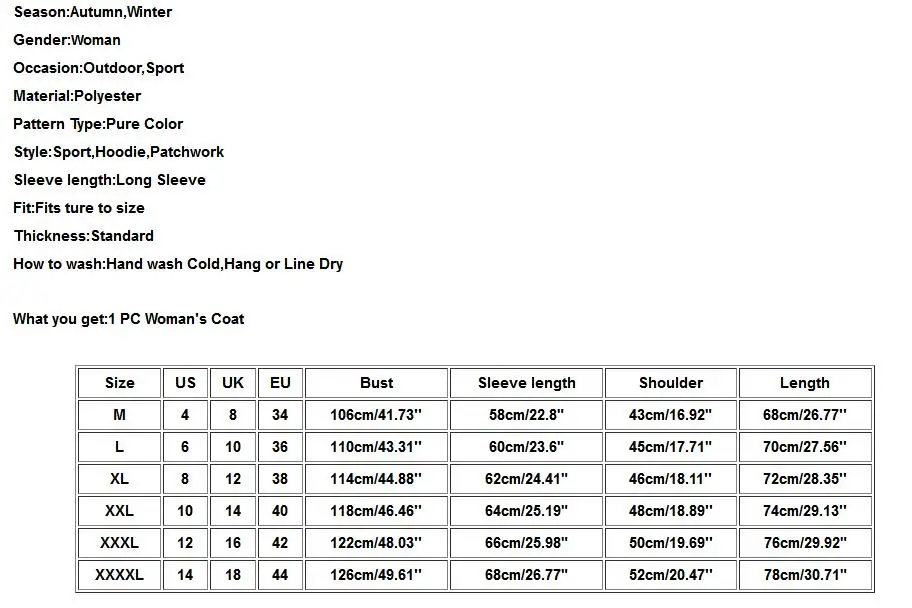 Season:Autumn,Winter

Gender:Woman

Occasion:Outdoor,Sport

Material:Polyester

Pattern Type:Pure Color

Style:Sport,Hoodie,Patchwork

Sleeve length:Long Sleeve

Fit:Fits ture to size

Thickness:Standard

How to wash:Hand wash Cold,Hang or Line Dry

What you get:1 PC Woman's Coat

| Size | US | UK | EU | Bust | Sleeve length | Shoulder | Length |
|---|---|---|---|---|---|---|---|
| M | 4 | 8 | 34 | 106cm/41.73'' | 58cm/22.8'' | 43cm/16.92'' | 68cm/26.77'' |
| L | 6 | 10 | 36 | 110cm/43.31'' | 60cm/23.6'' | 45cm/17.71'' | 70cm/27.56'' |
| XL | 8 | 12 | 38 | 114cm/44.88'' | 62cm/24.41'' | 46cm/18.11'' | 72cm/28.35'' |
| XXL | 10 | 14 | 40 | 118cm/46.46'' | 64cm/25.19'' | 48cm/18.89'' | 74cm/29.13'' |
| XXXL | 12 | 16 | 42 | 122cm/48.03'' | 66cm/25.98'' | 50cm/19.69'' | 76cm/29.92'' |
| XXXXL | 14 | 18 | 44 | 126cm/49.61'' | 68cm/26.77'' | 52cm/20.47'' | 78cm/30.71'' |